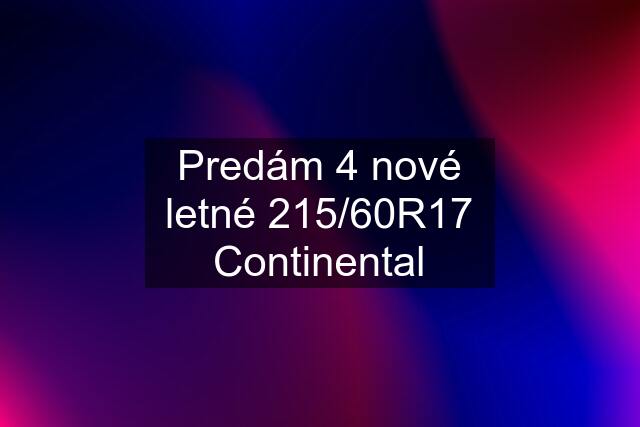 Predám 4 nové letné 215/60R17 Continental